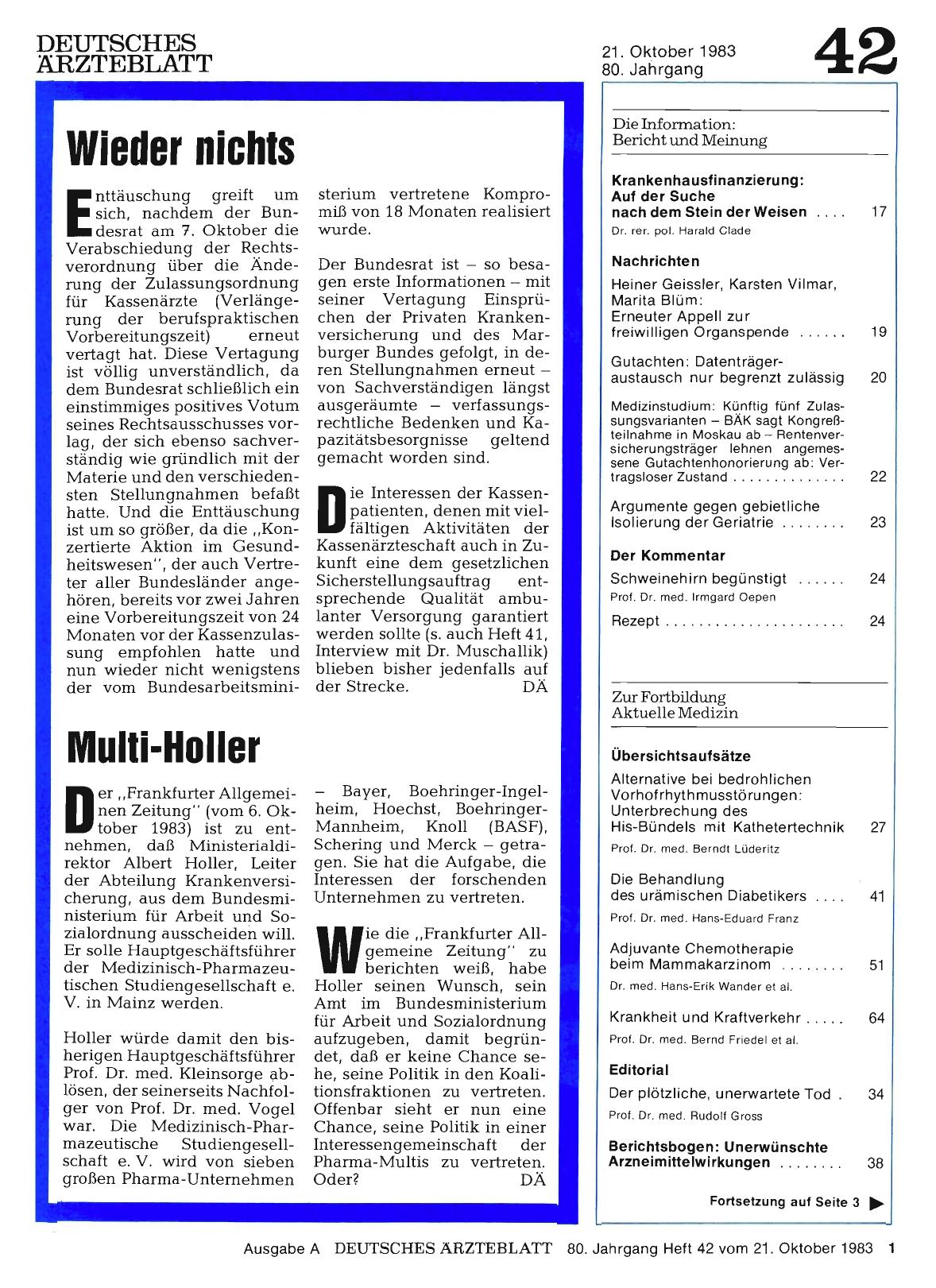 DEUTSCHES ÄRZTEBLATT

21. Oktober 1983
80. Jahrgang

42

Wieder nichts

Enttäuschung greift um sich, nachdem der Bundesrat am 7. Oktober die Verabschiedung der Rechtsverordnung über die Änderung der Zulassungsordnung für Kassenärzte (Verlängerung der berufspraktischen Vorbereitungszeit) erneut vertagt hat. Diese Vertagung ist völlig unverständlich, da dem Bundesrat schließlich ein einstimmiges positives Votum seines Rechtsausschusses vorlag, der sich ebenso sachverständig wie gründlich mit der Materie und den verschiedensten Stellungnahmen befaßt hatte. Und die Enttäuschung ist um so größer, da die „Konzertierte Aktion im Gesundheitswesen", der auch Vertreter aller Bundesländer angehören, bereits vor zwei Jahren eine Vorbereitungszeit von 24 Monaten vor der Kassenzulassung empfohlen hatte und nun wieder nicht wenigstens der vom Bundesarbeitsministerium vertretene Kompromiß von 18 Monaten realisiert wurde.

Der Bundesrat ist – so besagen erste Informationen – mit seiner Vertagung Einsprüchen der Privaten Krankenversicherung und des Marburger Bundes gefolgt, in deren Stellungnahmen erneut – von Sachverständigen längst ausgeräumte – verfassungsrechtliche Bedenken und Kapazitätsbesorgnisse geltend gemacht worden sind.

Die Interessen der Kassenpatienten, denen mit vielfältigen Aktivitäten der Kassenärzteschaft auch in Zukunft eine dem gesetzlichen Sicherstellungsauftrag entsprechende Qualität ambulanter Versorgung garantiert werden sollte (s. auch Heft 41, Interview mit Dr. Muschallik) blieben bisher jedenfalls auf der Strecke. DÄ

Multi-Holler

Der „Frankfurter Allgemeinen Zeitung" (vom 6. Oktober 1983) ist zu entnehmen, daß Ministerialdirektor Albert Holler, Leiter der Abteilung Krankenversicherung, aus dem Bundesministerium für Arbeit und Sozialordnung ausscheiden will. Er solle Hauptgeschäftsführer der Medizinisch-Pharmazeutischen Studiengesellschaft e. V. in Mainz werden.

Holler würde damit den bisherigen Hauptgeschäftsführer Prof. Dr. med. Kleinsorge ablösen, der seinerseits Nachfolger von Prof. Dr. med. Vogel war. Die Medizinisch-Pharmazeutische Studiengesellschaft e. V. wird von sieben großen Pharma-Unternehmen – Bayer, Boehringer-Ingelheim, Hoechst, Boehringer-Mannheim, Knoll (BASF), Schering und Merck – getragen. Sie hat die Aufgabe, die Interessen der forschenden Unternehmen zu vertreten.

Wie die „Frankfurter Allgemeine Zeitung" zu berichten weiß, habe Holler seinen Wunsch, sein Amt im Bundesministerium für Arbeit und Sozialordnung aufzugeben, damit begründet, daß er keine Chance sehe, seine Politik in den Koalitionsfraktionen zu vertreten. Offenbar sieht er nun eine Chance, seine Politik in einer Interessengemeinschaft der Pharma-Multis zu vertreten. Oder? DÄ

Die Information:
Bericht und Meinung

Krankenhausfinanzierung: Auf der Suche nach dem Stein der Weisen .... 17
Dr. rer. pol. Harald Clade

Nachrichten

Heiner Geissler, Karsten Vilmar, Marita Blüm: Erneuter Appell zur freiwilligen Organspende ...... 19

Gutachten: Datenträgeraustausch nur begrenzt zulässig 20

Medizinstudium: Künftig fünf Zulassungsvarianten – BÄK sagt Kongreßteilnahme in Moskau ab – Rentenversicherungsträger lehnen angemessene Gutachtenhonorierung ab: Vertragsloser Zustand .............. 22

Argumente gegen gebietliche Isolierung der Geriatrie ........ 23

Der Kommentar

Schweinehirn begünstigt ...... 24
Prof. Dr. med. Irmgard Oepen

Rezept ...................... 24

Zur Fortbildung
Aktuelle Medizin

Übersichtsaufsätze

Alternative bei bedrohlichen Vorhofrhythmusstörungen: Unterbrechung des His-Bündels mit Kathetertechnik 27
Prof. Dr. med. Berndt Lüderitz

Die Behandlung des urämischen Diabetikers .... 41
Prof. Dr. med. Hans-Eduard Franz

Adjuvante Chemotherapie beim Mammakarzinom ........ 51
Dr. med. Hans-Erik Wander et al.

Krankheit und Kraftverkehr ..... 64
Prof. Dr. med. Bernd Friedel et al.

Editorial

Der plötzliche, unerwartete Tod . 34
Prof. Dr. med. Rudolf Gross

Berichtsbogen: Unerwünschte Arzneimittelwirkungen ........ 38

Fortsetzung auf Seite 3 ▶

Ausgabe A DEUTSCHES ÄRZTEBLATT 80. Jahrgang Heft 42 vom 21. Oktober 1983 1